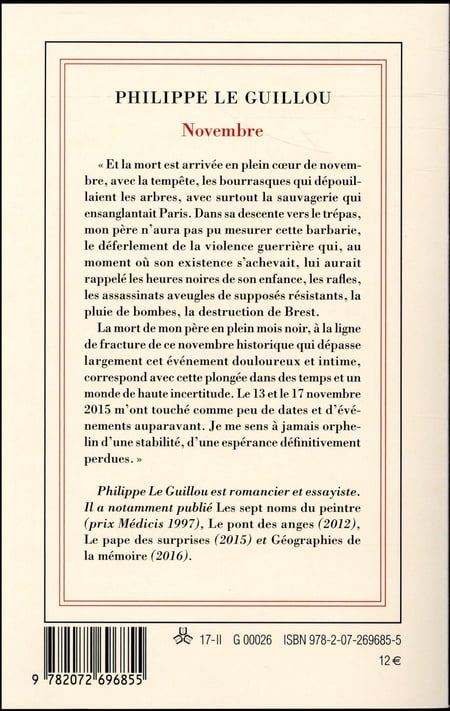 PHILIPPE LE GUILLOU

Novembre

« Et la mort est arrivée en plein cœur de novembre, avec la tempête, les bourrasques qui dépouillaient les arbres, avec surtout la sauvagerie qui ensanglantait Paris. Dans sa descente vers le trépas, mon père n'aura pas pu mesurer cette barbarie, le déferlement de la violence guerrière qui, au moment où son existence s'achevait, lui aurait rappelé les heures noires de son enfance, les rafles, les assassinats aveugles de supposés résistants, la pluie de bombes, la destruction de Brest.

La mort de mon père en plein mois noir, à la ligne de fracture de ce novembre historique qui dépasse largement cet événement douloureux et intime, correspond avec cette plongée dans des temps et un monde de haute incertitude. Le 13 et le 17 novembre 2015 m'ont touché comme peu de dates et d'événements auparavant. Je me sens à jamais orphelin d'une stabilité, d'une espérance définitivement perdues. »

Philippe Le Guillou est romancier et essayiste. Il a notamment publié Les sept noms du peintre (prix Médicis 1997), Le pont des anges (2012), Le pape des surprises (2015) et Géographies de la mémoire (2016).

17-II G 00026 ISBN 978-2-07-269685-5

12 €

9 782072 696855